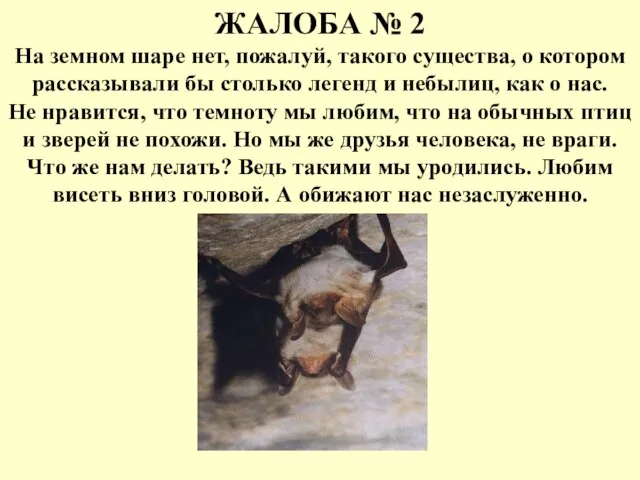 ЖАЛОБА № 2

На земном шаре нет, пожалуй, такого существа, о котором рассказывали бы столько легенд и небылиц, как о нас. Не нравится, что темноту мы любим, что на обычных птиц и зверей не похожи. Но мы же друзья человека, не враги. Что же нам делать? Ведь такими мы уродились. Любим висеть вниз головой. А обижают нас незаслуженно.